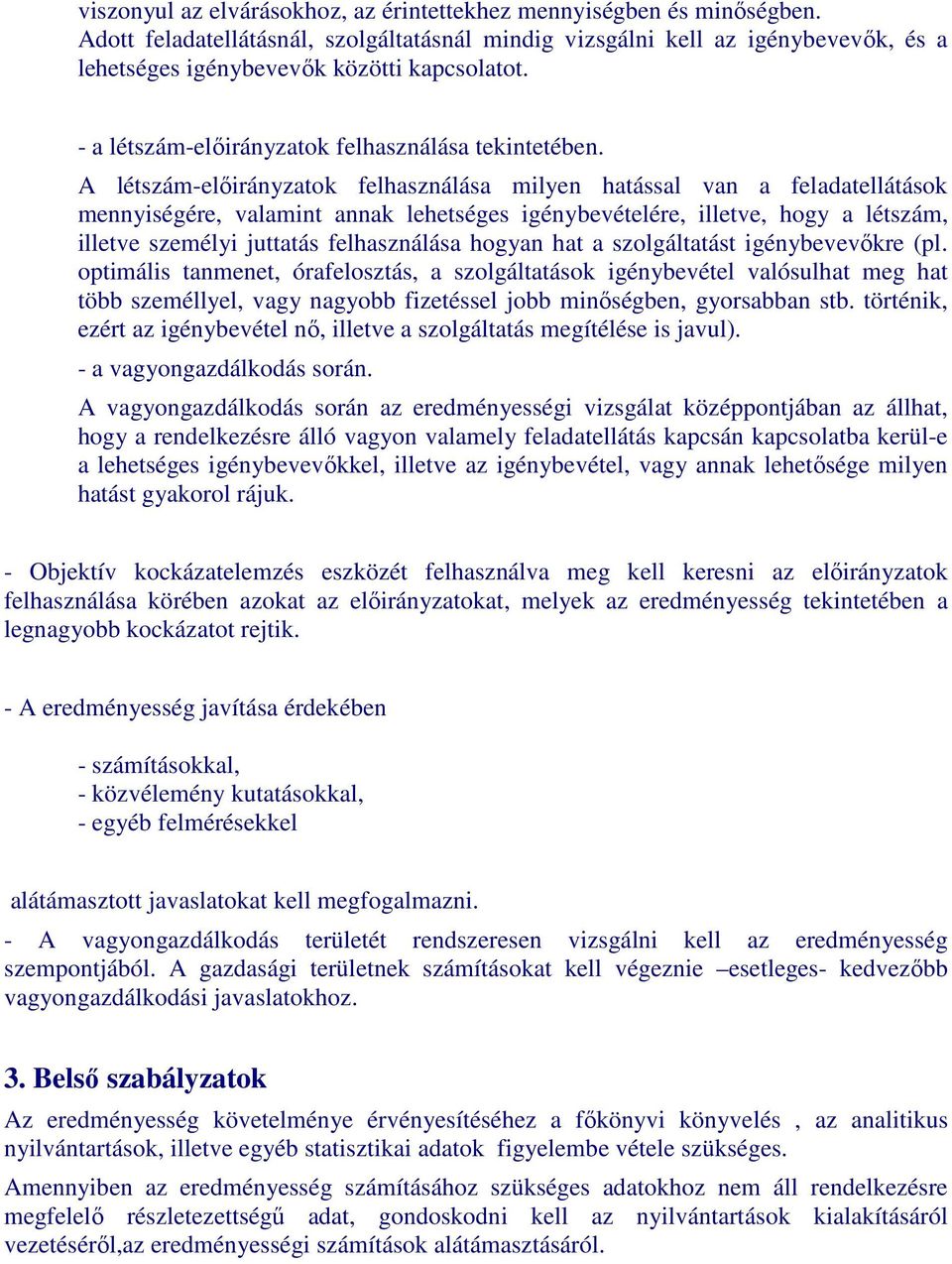 viszonyul az elvárásokhoz, az érintettekhez mennyiségben és minőségben. Adott feladatellátásnál, szolgáltatásnál mindig vizsgálni kell az igénybevevők, és a lehetséges igénybevevők közötti kapcsolatot.

- a létszám-előirányzatok felhasználása tekintetében.

A létszám-előirányzatok felhasználása milyen hatással van a feladatellátások mennyiségére, valamint annak lehetséges igénybevételére, illetve, hogy a létszám, illetve személyi juttatás felhasználása hogyan hat a szolgáltatást igénybevevőkre (pl. optimális tanmenet, órafelosztás, a szolgáltatások igénybevétel valósulhat meg hat több személlyel, vagy nagyobb fizetéssel jobb minőségben, gyorsabban stb. történik, ezért az igénybevétel nő, illetve a szolgáltatás megítélése is javul).

- a vagyongazdálkodás során.

A vagyongazdálkodás során az eredményességi vizsgálat középpontjában az állhat, hogy a rendelkezésre álló vagyon valamely feladatellátás kapcsán kapcsolatba kerül-e a lehetséges igénybevevőkkel, illetve az igénybevétel, vagy annak lehetősége milyen hatást gyakorol rájuk.

- Objektív kockázatelemzés eszközét felhasználva meg kell keresni az előirányzatok felhasználása körében azokat az előirányzatokat, melyek az eredményesség tekintetében a legnagyobb kockázatot rejtik.

- A eredményesség javítása érdekében

- számításokkal,
- közvélemény kutatásokkal,
- egyéb felmérésekkel

alátámasztott javaslatokat kell megfogalmazni.

- A vagyongazdálkodás területét rendszeresen vizsgálni kell az eredményesség szempontjából. A gazdasági területnek számításokat kell végeznie –esetleges- kedvezőbb vagyongazdálkodási javaslatokhoz.

3. Belső szabályzatok

Az eredményesség követelménye érvényesítéséhez a főkönyvi könyvelés , az analitikus nyilvántartások, illetve egyéb statisztikai adatok figyelembe vétele szükséges.

Amennyiben az eredményesség számításához szükséges adatokhoz nem áll rendelkezésre megfelelő részletezettségű adat, gondoskodni kell az nyilvántartások kialakításáról vezetéséről,az eredményességi számítások alátámasztásáról.